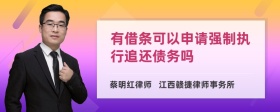 有借条可以申请强制执行追还债务吗

蔡明红律师　江西赣捷律师事务所